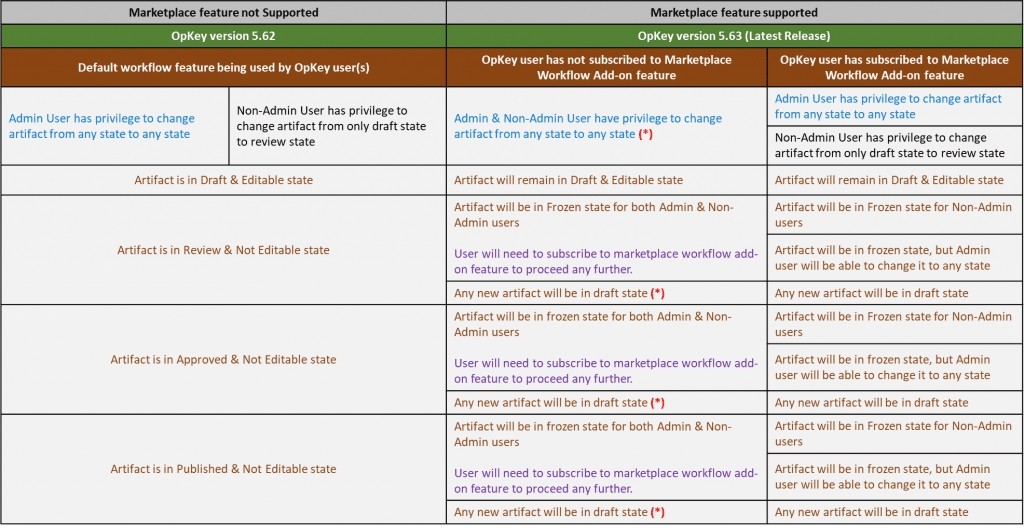 | Marketplace feature not Supported | | Marketplace feature supported | |
|---|---|---|---|
| OpKey version 5.62 | | OpKey version 5.63 (Latest Release) | |
| Default workflow feature being used by OpKey user(s) | | OpKey user has not subscribed to Marketplace Workflow Add-on feature | OpKey user has subscribed to Marketplace Workflow Add-on feature |
| Admin User has privilege to change artifact from any state to any state | Non-Admin User has privilege to change artifact from only draft state to review state | Admin & Non-Admin User have privilege to change artifact from any state to any state (*) | Admin User has privilege to change artifact from any state to any state |
| | | | Non-Admin User has privilege to change artifact from only draft state to review state |
| Artifact is in Draft & Editable state | | Artifact will remain in Draft & Editable state | Artifact will remain in Draft & Editable state |
| Artifact is in Review & Not Editable state | | Artifact will be in Frozen state for both Admin & Non-Admin users User will need to subscribe to marketplace workflow add-on feature to proceed any further. | Artifact will be in Frozen state for Non-Admin users |
| | | | Artifact will be in frozen state, but Admin user will be able to change it to any state |
| | | Any new artifact will be in draft state (*) | Any new artifact will be in draft state |
| Artifact is in Approved & Not Editable state | | Artifact will be in frozen state for both Admin & Non-Admin users User will need to subscribe to marketplace workflow add-on feature to proceed any further. | Artifact will be in Frozen state for Non-Admin users |
| | | | Artifact will be in frozen state, but Admin user will be able to change it to any state |
| | | Any new artifact will be in draft state (*) | Any new artifact will be in draft state |
| Artifact is in Published & Not Editable state | | Artifact will be in frozen state for both Admin & Non-Admin users User will need to subscribe to marketplace workflow add-on feature to proceed any further. | Artifact will be in Frozen state for Non-Admin users |
| | | | Artifact will be in frozen state, but Admin user will be able to change it to any state |
| | | Any new artifact will be in draft state (*) | Any new artifact will be in draft state |